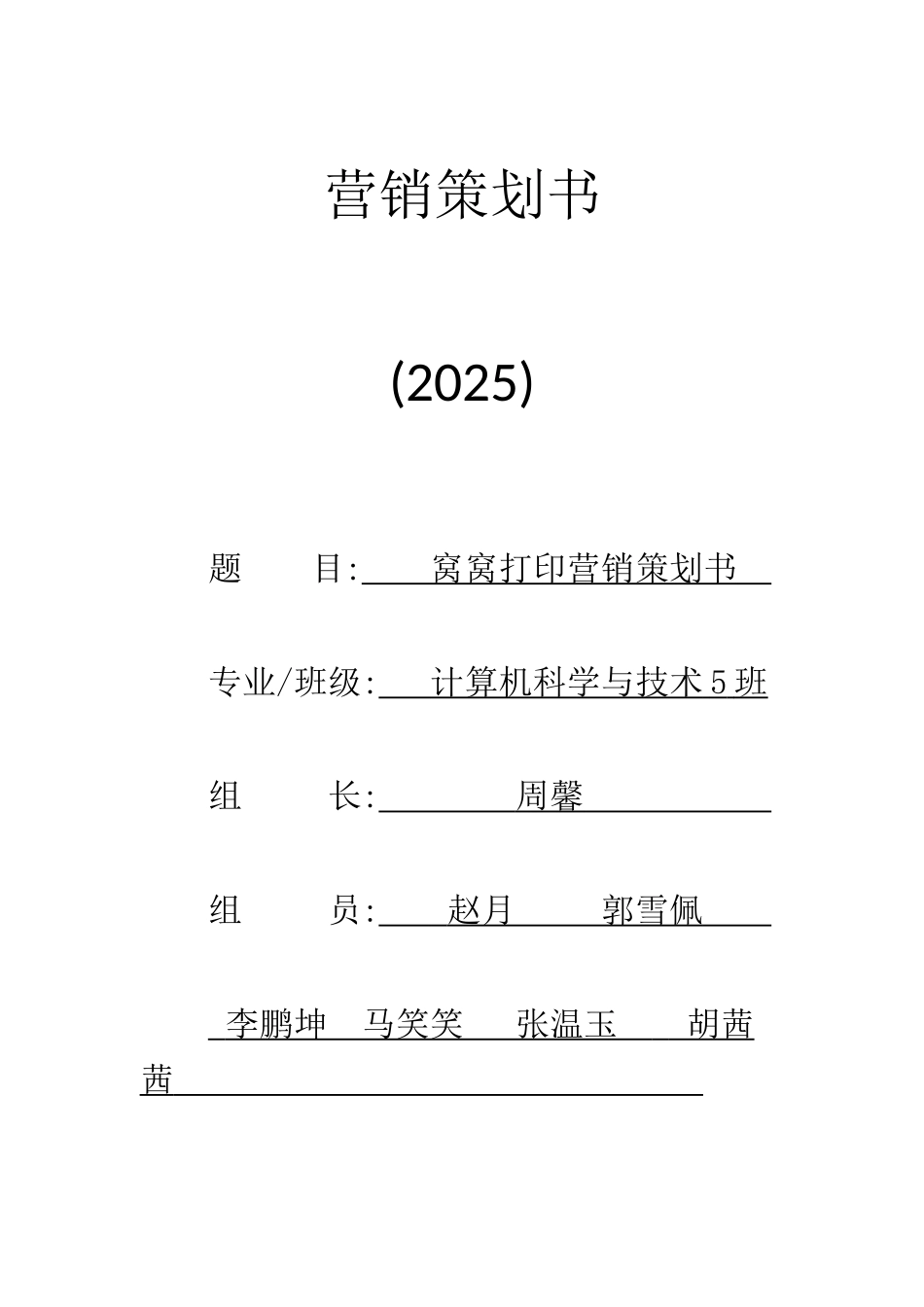 营销策划书

(2025)

题 目: 窝窝打印营销策划书

专业/班级: 计算机科学与技术5班

组 长: 周馨

组 员: 赵月 郭雪佩

李鹏坤 马笑笑 张温玉 胡茜茜